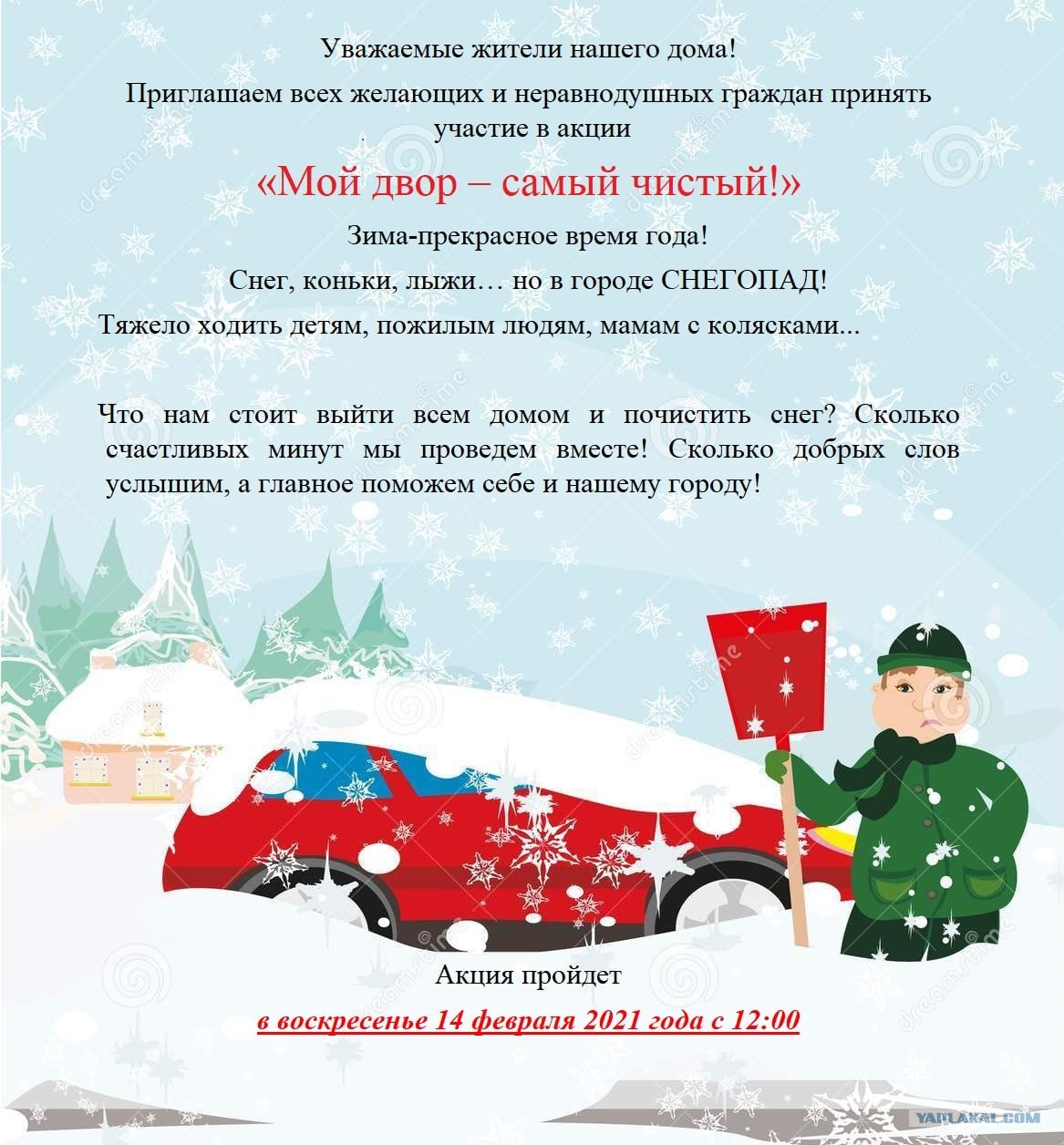 Уважаемые жители нашего дома!

Приглашаем всех желающих и неравнодушных граждан принять участие в акции

«Мой двор – самый чистый!»

Зима-прекрасное время года!

Снег, коньки, лыжи… но в городе СНЕГОПАД!

Тяжело ходить детям, пожилым людям, мамам с колясками...

Что нам стоит выйти всем домом и почистить снег? Сколько счастливых минут мы проведем вместе! Сколько добрых слов услышим, а главное поможем себе и нашему городу!

Акция пройдет

в воскресенье 14 февраля 2021 года с 12:00

YAPLAKAL.COM

dreamstime